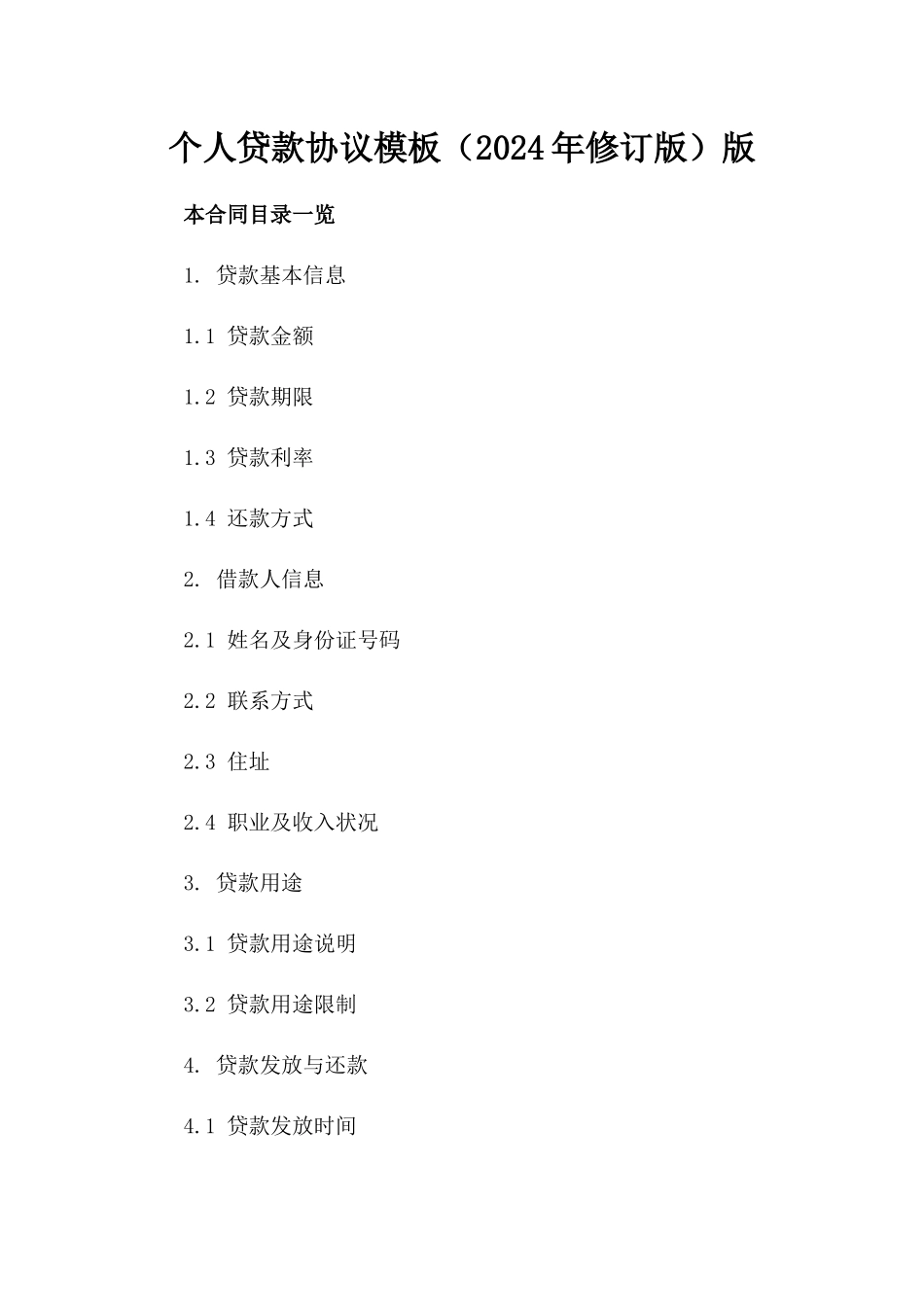 个人贷款协议模板（2024年修订版）版

本合同目录一览

1. 贷款基本信息

1.1 贷款金额

1.2 贷款期限

1.3 贷款利率

1.4 还款方式

2. 借款人信息

2.1 姓名及身份证号码

2.2 联系方式

2.3 住址

2.4 职业及收入状况

3. 贷款用途

3.1 贷款用途说明

3.2 贷款用途限制

4. 贷款发放与还款

4.1 贷款发放时间